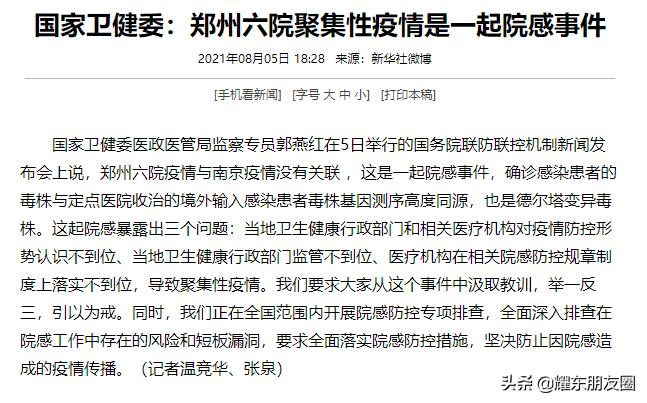 国家卫健委：郑州六院聚集性疫情是一起院感事件

2021年08月05日 18:28 来源：新华社微博

[手机看新闻] [字号 大 中 小] [打印本稿]

国家卫健委医政医管局监察专员郭燕红在5日举行的国务院联防联控机制新闻发布会上说，郑州六院疫情与南京疫情没有关联，这是一起院感事件，确诊感染患者的毒株与定点医院收治的境外输入感染患者毒株基因测序高度同源，也是德尔塔变异毒株。这起院感暴露出三个问题：当地卫生健康行政部门和相关医疗机构对疫情防控形势认识不到位、当地卫生健康行政部门监管不到位、医疗机构在相关院感防控规章制度上落实不到位，导致聚集性疫情。我们要求大家从这个事件中汲取教训，举一反三，引以为戒。同时，我们正在全国范围内开展院感防控专项排查，全面深入排查在院感工作中存在的风险和短板漏洞，要求全面落实院感防控措施，坚决防止因院感造成的疫情传播。（记者温竞华、张泉）

头条 @耀东朋友圈